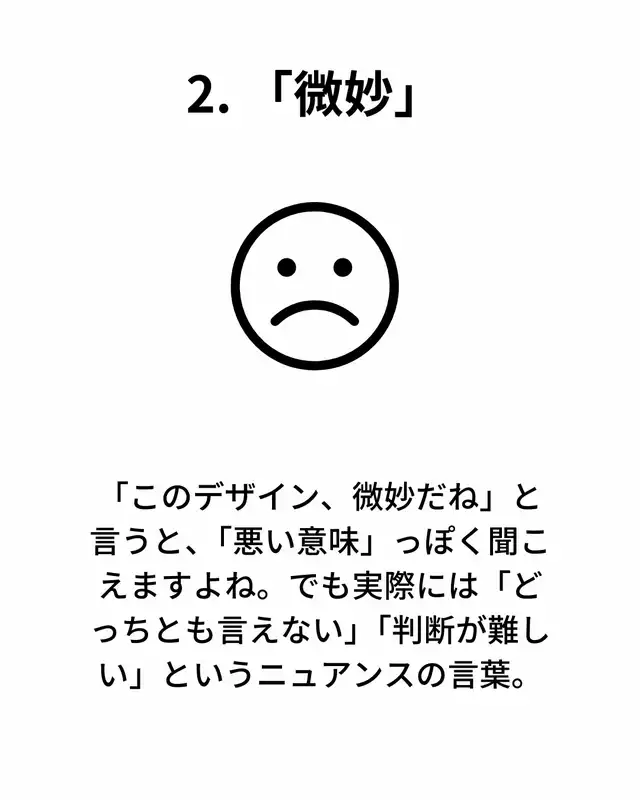 2.「微妙」

「このデザイン、微妙だね」と言うと、「悪い意味」っぽく聞こえますよね。でも実際には「どっちとも言えない」「判断が難しい」というニュアンスの言葉。